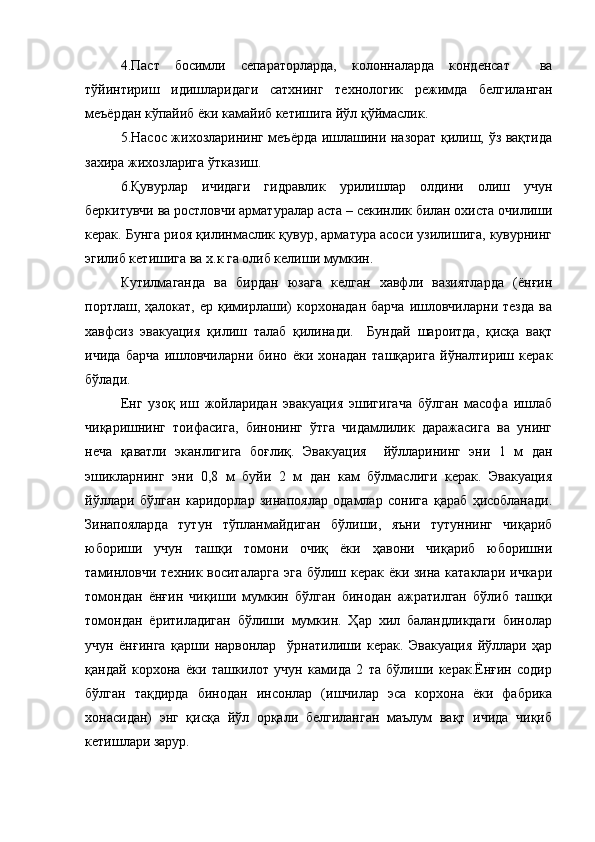 4.Паст босимли сепараторларда, колонналарда конденсат ва тўйинтириш идишларидаги сатхнинг технологик режимда белгиланган меъёрдан кўпайиб ёки камайиб кетишига йўл қўймаслик.

5.Насос жихозларининг меъёрда ишлашини назорат қилиш, ўз вақтида захира жихозларига ўтказиш.

6.Қувурлар ичидаги гидравлик урилишлар олдини олиш учун беркитувчи ва ростловчи арматуралар аста – секинлик билан охиста очилиши керак. Бунга риоя қилинмаслик қувур, арматура асоси узилишига, кувурнинг эгилиб кетишига ва х.к га олиб келиши мумкин.

Кутилмаганда ва бирдан юзага келган хавфли вазиятларда (ёнғин портлаш, ҳалокат, ер қимирлаши) корхонадан барча ишловчиларни тезда ва хавфсиз эвакуация қилиш талаб қилинади. Бундай шароитда, қисқа вақт ичида барча ишловчиларни бино ёки хонадан ташқарига йўналтириш керак бўлади.

Енг узоқ иш жойларидан эвакуация эшигигача бўлган масофа ишлаб чиқаришнинг тоифасига, бинонинг ўтга чидамлилик даражасига ва унинг неча қаватли эканлигига боғлиқ. Эвакуация йўлларининг эни 1 м дан эшикларнинг эни 0,8 м буйи 2 м дан кам бўлмаслиги керак. Эвакуация йўллари бўлган каридорлар зинапоялар одамлар сонига қараб ҳисобланади. Зинапояларда тутун тўпланмайдиган бўлиши, яъни тутуннинг чиқариб юбориши учун ташқи томони очиқ ёки ҳавони чиқариб юборишни таминловчи техник воситаларга эга бўлиш керак ёки зина катаклари ичкари томондан ёнғин чиқиши мумкин бўлган бинодан ажратилган бўлиб ташқи томондан ёритиладиган бўлиши мумкин. Ҳар хил баландликдаги бинолар учун ёнғинга қарши нарвонлар ўрнатилиши керак. Эвакуация йўллари ҳар қандай корхона ёки ташкилот учун камида 2 та бўлиши керак.Ёнғин содир бўлган тақдирда бинодан инсонлар (ишчилар эса корхона ёки фабрика хонасидан) энг қисқа йўл орқали белгиланган маълум вақт ичида чиқиб кетишлари зарур.